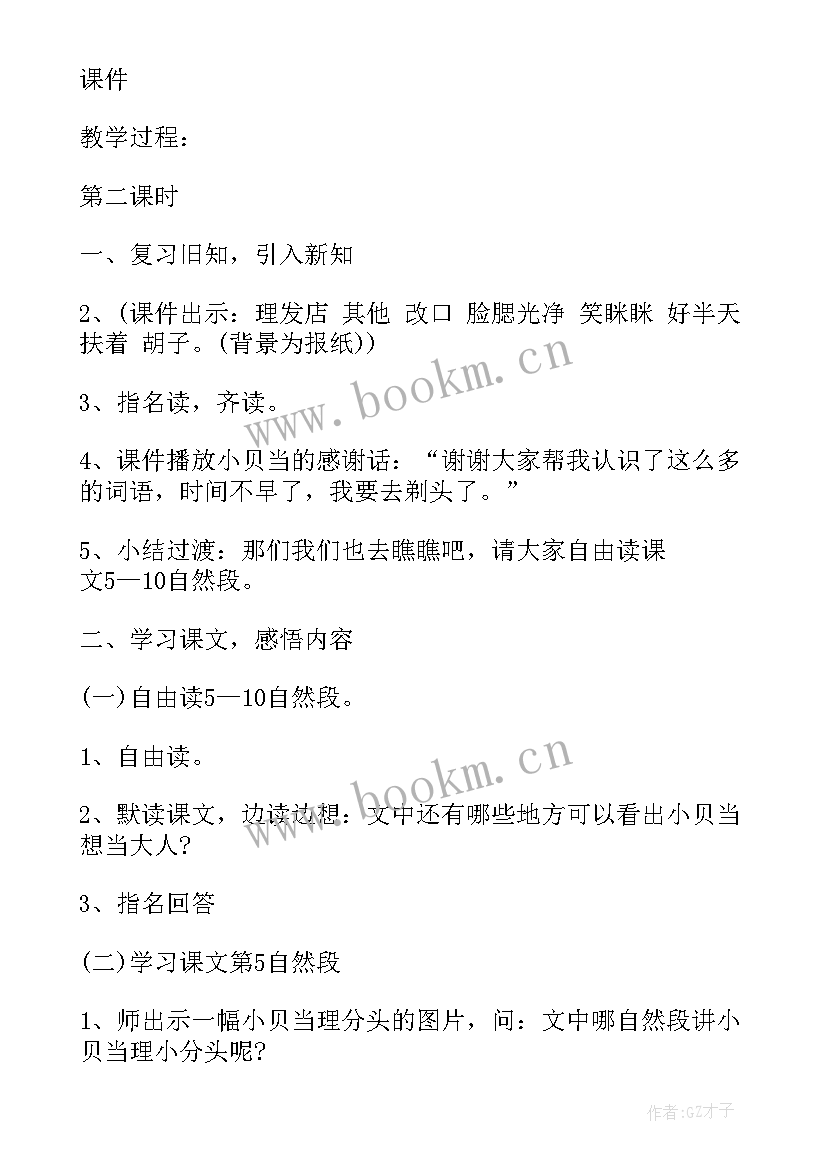 课件

教学过程：

第二课时

一、复习旧知，引入新知

2、(课件出示：理发店 其他 改口 脸腮光净 笑眯眯 好半天 扶着 胡子。(背景为报纸))

3、指名读，齐读。

4、课件播放小贝当的感谢话：“谢谢大家帮我认识了这么多的词语，时间不早了，我要去剃头了。”

5、小结过渡：那们我们也去瞧瞧吧，请大家自由读课文5—10自然段。

二、学习课文，感悟内容

(一)自由读5—10自然段。

1、自由读。

2、默读课文，边读边想：文中还有哪些地方可以看出小贝当想当大人?

3、指名回答

(二)学习课文第5自然段

1、师出示一幅小贝当理分头的图片，问：文中哪自然段讲小贝当理小分头呢?

www.bookm.cn

www.bookm.cn

作者:GZ才子